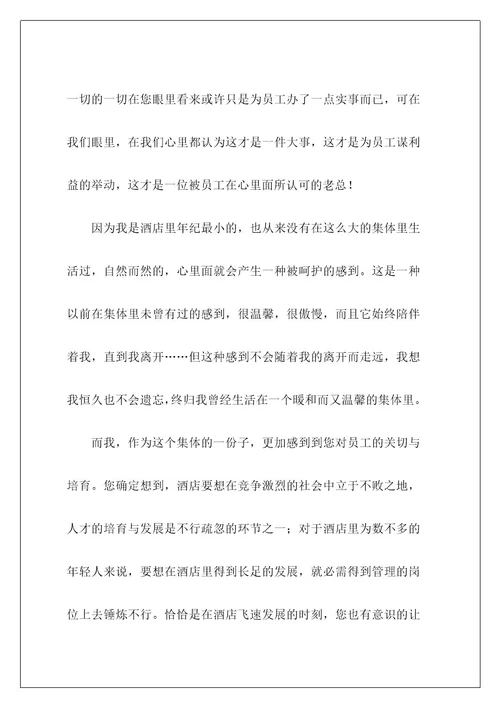 一切的一切在您眼里看来或许只是为员工办了一点实事而已，可在我们眼里，在我们心里都认为这才是一件大事，这才是为员工谋利益的举动，这才是一位被员工在心里面所认可的老总！

因为我是酒店里年纪最小的，也从来没有在这么大的集体里生活过，自然而然的，心里面就会产生一种被呵护的感到。这是一种以前在集体里未曾有过的感到，很温馨，很傲慢，而且它始终陪伴着我，直到我离开……但这种感到不会随着我的离开而走远，我想我恒久也不会遗忘，终归我曾经生活在一个暖和而又温馨的集体里。

而我，作为这个集体的一份子，更加感到到您对员工的关切与培育。您确定想到，酒店要想在竞争激烈的社会中立于不败之地，人才的培育与发展是不行疏忽的环节之一；对于酒店里为数不多的年轻人来说，要想在酒店里得到长足的发展，就必需得到管理的岗位上去锤炼不行。恰恰是在酒店飞速发展的时刻，您也有意识的让